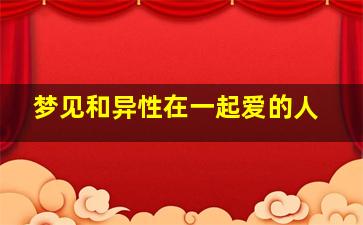 梦见和异性在一起爱的人